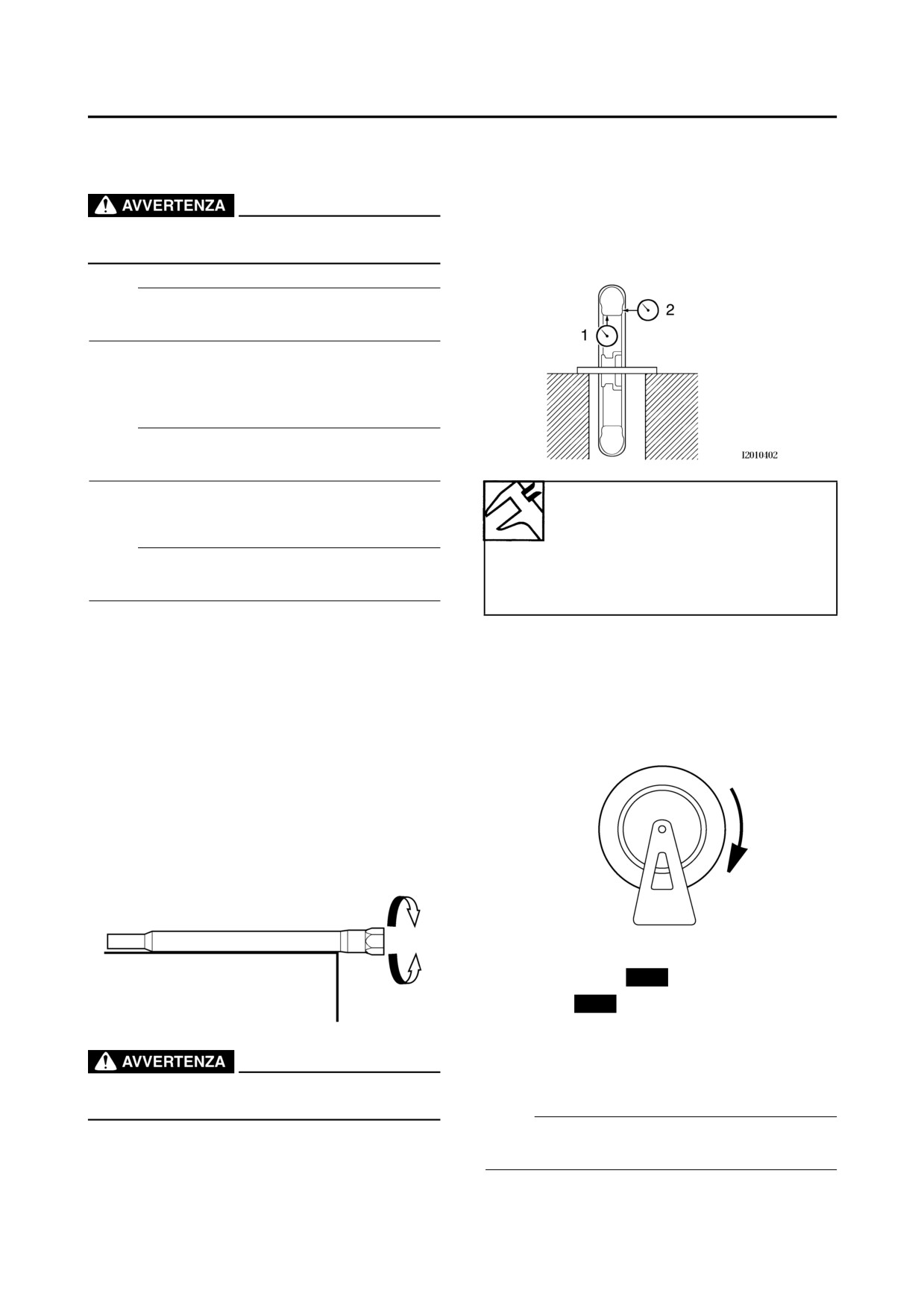 AVVERTENZA

1

2

I2010402

AVVERTENZA